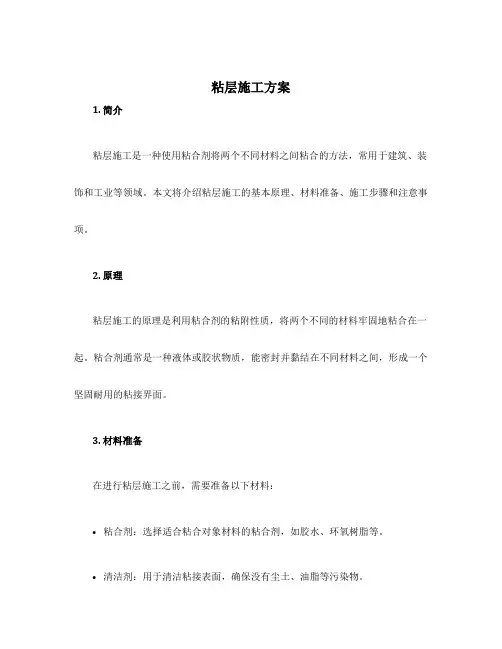 粘层施工方案

1. 简介

粘层施工是一种使用粘合剂将两个不同材料之间粘合的方法，常用于建筑、装饰和工业等领域。本文将介绍粘层施工的基本原理、材料准备、施工步骤和注意事项。

2. 原理

粘层施工的原理是利用粘合剂的粘附性质，将两个不同的材料牢固地粘合在一起。粘合剂通常是一种液体或胶状物质，能密封并黏结在不同材料之间，形成一个坚固耐用的粘接界面。

3. 材料准备

在进行粘层施工之前，需要准备以下材料：

• 粘合剂：选择适合粘合对象材料的粘合剂，如胶水、环氧树脂等。

• 清洁剂：用于清洁粘接表面，确保没有尘土、油脂等污染物。